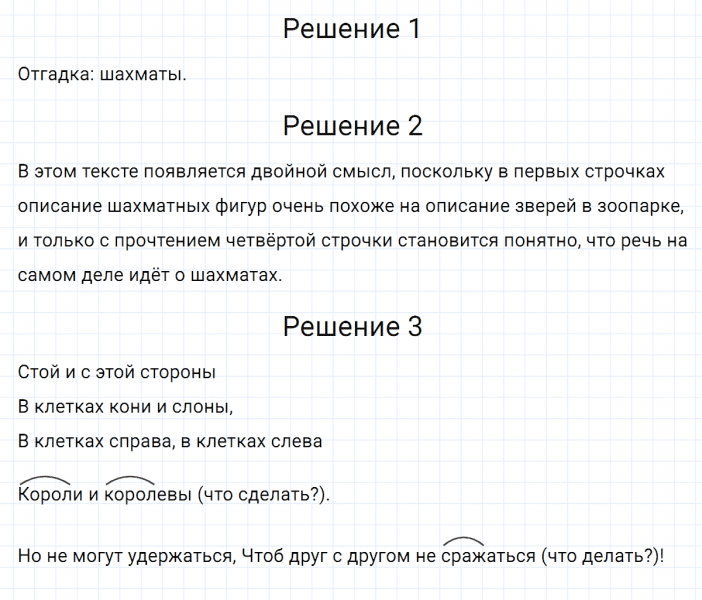 Решение 1

Отгадка: шахматы.

Решение 2

В этом тексте появляется двойной смысл, поскольку в первых строчках описание шахматных фигур очень похоже на описание зверей в зоопарке, и только с прочтением четвёртой строчки становится понятно, что речь на самом деле идёт о шахматах.

Решение 3

Стой и с этой стороны
В клетках кони и слоны,
В клетках справа, в клетках слева

Короли и королевы (что сделать?).

Но не могут удержаться, Чтоб друг с другом не сражаться (что делать?)!